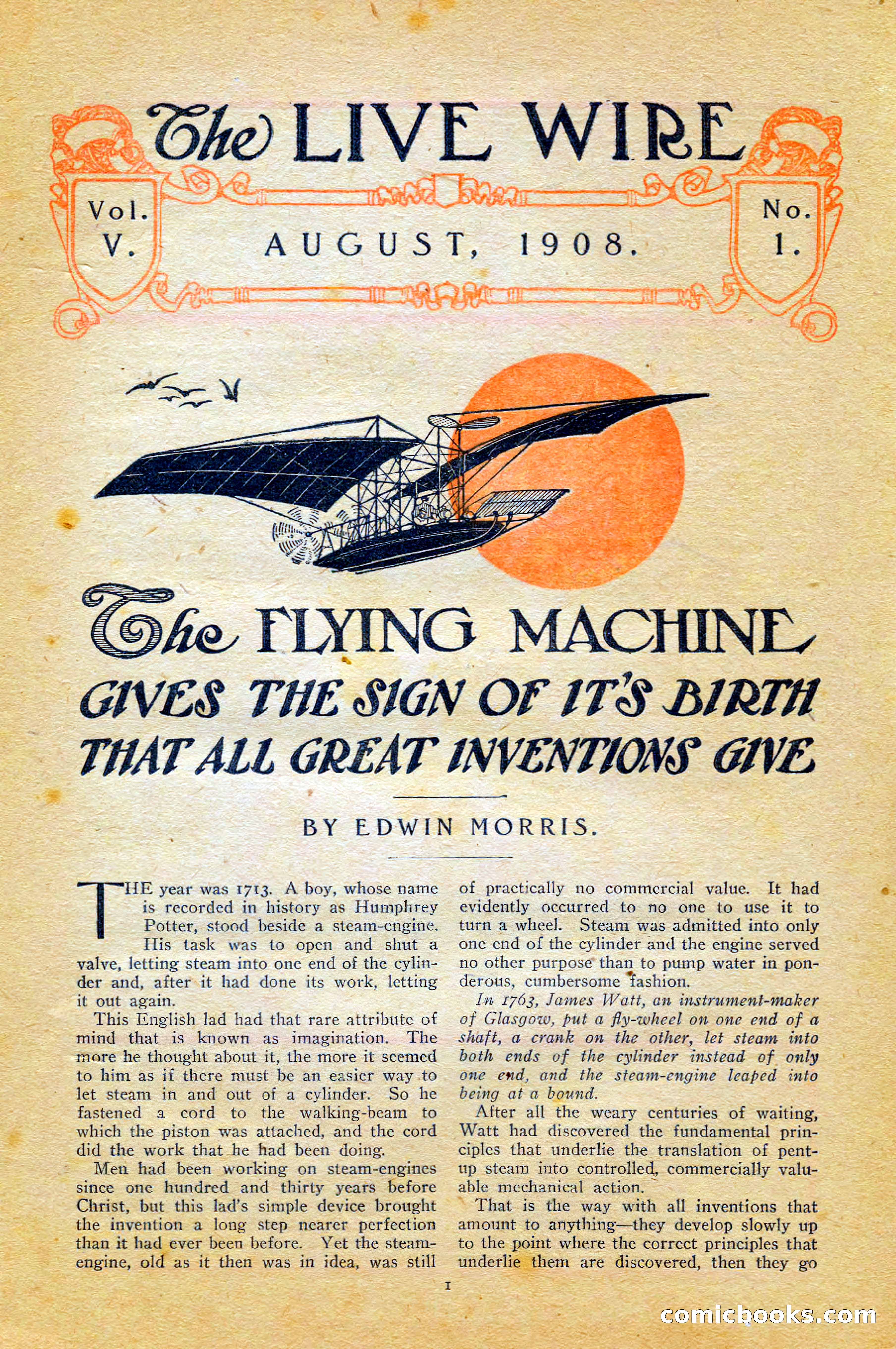 The LIVE WIRE

Vol. V.

AUGUST, 1908.

No. 1.

The FLYING MACHINE GIVES THE SIGN OF IT'S BIRTH THAT ALL GREAT INVENTIONS GIVE

BY EDWIN MORRIS.

THE year was 1713. A boy, whose name is recorded in history as Humphrey Potter, stood beside a steam-engine. His task was to open and shut a valve, letting steam into one end of the cylinder and, after it had done its work, letting it out again.

This English lad had that rare attribute of mind that is known as imagination. The more he thought about it, the more it seemed to him as if there must be an easier way to let steam in and out of a cylinder. So he fastened a cord to the walking-beam to which the piston was attached, and the cord did the work that he had been doing.

Men had been working on steam-engines since one hundred and thirty years before Christ, but this lad's simple device brought the invention a long step nearer perfection than it had ever been before. Yet the steam-engine, old as it then was in idea, was still of practically no commercial value. It had evidently occurred to no one to use it to turn a wheel. Steam was admitted into only one end of the cylinder and the engine served no other purpose than to pump water in ponderous, cumbersome fashion.

In 1763, James Watt, an instrument-maker of Glasgow, put a fly-wheel on one end of a shaft, a crank on the other, let steam into both ends of the cylinder instead of only one end, and the steam-engine leaped into being at a bound.

After all the weary centuries of waiting, Watt had discovered the fundamental principles that underlie the translation of pent-up steam into controlled, commercially valuable mechanical action.

That is the way with all inventions that amount to anything—they develop slowly up to the point where the correct principles that underlie them are discovered, then they go

1

comicbooks.com